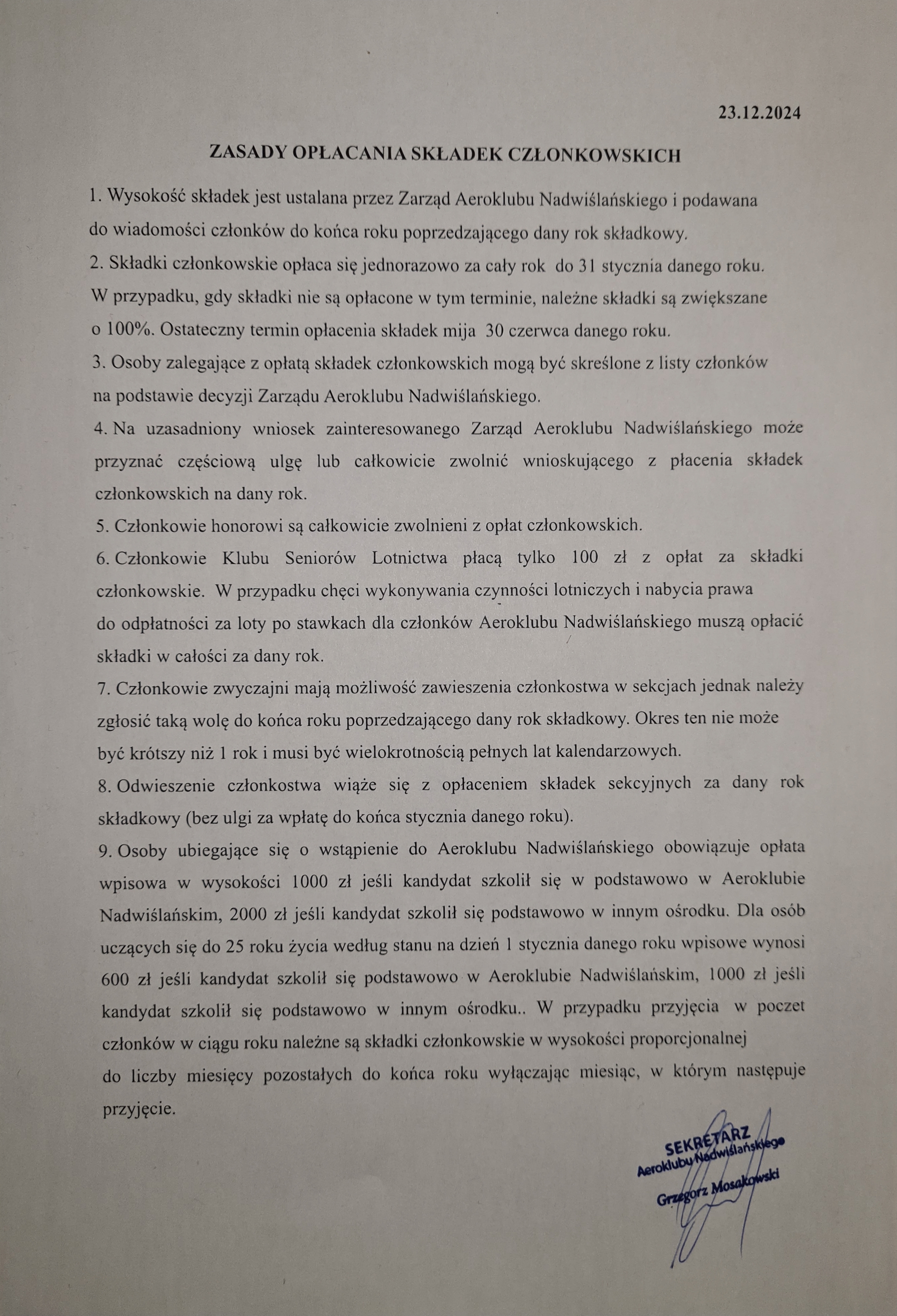 23.12.2024

ZASADY OPŁACANIA SKŁADEK CZŁONKOWSKICH

1. Wysokość składek jest ustalana przez Zarząd Aeroklubu Nadwiślańskiego i podawana do wiadomości członków do końca roku poprzedzającego dany rok składkowy.

2. Składki członkowskie opłaca się jednorazowo za cały rok do 31 stycznia danego roku. W przypadku, gdy składki nie są opłacone w tym terminie, należne składki są zwiększane o 100%. Ostateczny termin opłacenia składek mija 30 czerwca danego roku.

3. Osoby zalegające z opłatą składek członkowskich mogą być skreślone z listy członków na podstawie decyzji Zarządu Aeroklubu Nadwiślańskiego.

4. Na uzasadniony wniosek zainteresowanego Zarząd Aeroklubu Nadwiślańskiego może przyznać częściową ulgę lub całkowicie zwolnić wnioskującego z płacenia składek członkowskich na dany rok.

5. Członkowie honorowi są całkowicie zwolnieni z opłat członkowskich.

6. Członkowie Klubu Seniorów Lotnictwa płacą tylko 100 zł z opłat za składki członkowskie. W przypadku chęci wykonywania czynności lotniczych i nabycia prawa do odpłatności za loty po stawkach dla członków Aeroklubu Nadwiślańskiego muszą opłacić składki w całości za dany rok.

7. Członkowie zwyczajni mają możliwość zawieszenia członkostwa w sekcjach jednak należy zgłosić taką wolę do końca roku poprzedzającego dany rok składkowy. Okres ten nie może być krótszy niż 1 rok i musi być wielokrotnością pełnych lat kalendarzowych.

8. Odwieszenie członkostwa wiąże się z opłaceniem składek sekcyjnych za dany rok składkowy (bez ulgi za wpłatę do końca stycznia danego roku).

9. Osoby ubiegające się o wstąpienie do Aeroklubu Nadwiślańskiego obowiązuje opłata wpisowa w wysokości 1000 zł jeśli kandydat szkolił się w podstawowo w Aeroklubie Nadwiślańskim, 2000 zł jeśli kandydat szkolił się podstawowo w innym ośrodku. Dla osób uczących się do 25 roku życia według stanu na dzień 1 stycznia danego roku wpisowe wynosi 600 zł jeśli kandydat szkolił się podstawowo w Aeroklubie Nadwiślańskim, 1000 zł jeśli kandydat szkolił się podstawowo w innym ośrodku.. W przypadku przyjęcia w poczet członków w ciągu roku należne są składki członkowskie w wysokości proporcjonalnej do liczby miesięcy pozostałych do końca roku wyłączając miesiąc, w którym następuje przyjęcie.

SEKRETARZ
Aeroklubu Nadwiślańskiego
Grzegorz Mosakowski